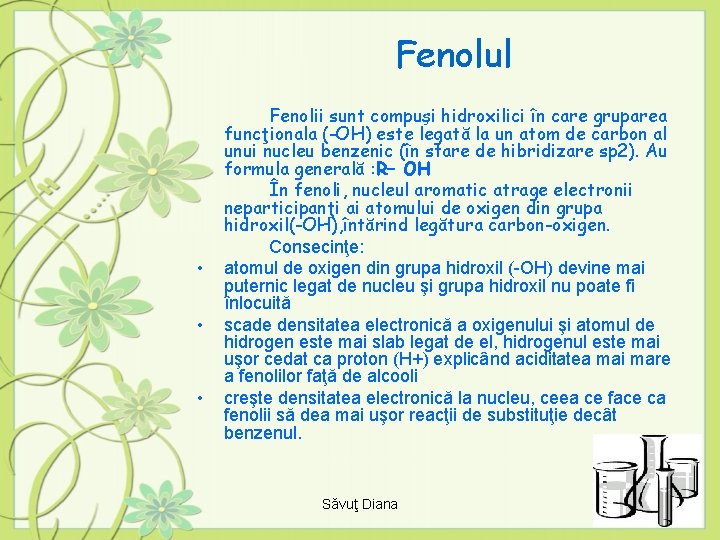 Fenolul

Fenolii sunt compuşi hidroxilici în care gruparea funcţionala (-OH) este legată la un atom de carbon al unui nucleu benzenic (în stare de hibridizare sp2). Au formula generală :R– OH

În fenoli, nucleul aromatic atrage electronii neparticipanţi ai atomului de oxigen din grupa hidroxil(-OH),întărind legătura carbon-oxigen.

Consecinţe:

• atomul de oxigen din grupa hidroxil (-OH) devine mai puternic legat de nucleu şi grupa hidroxil nu poate fi înlocuită
• scade densitatea electronică a oxigenului şi atomul de hidrogen este mai slab legat de el, hidrogenul este mai uşor cedat ca proton (H+) explicând aciditatea mai mare a fenolilor faţă de alcooli
• creşte densitatea electronică la nucleu, ceea ce face ca fenolii să dea mai uşor reacţii de substituţie decât benzenul.

Săvuţ Diana